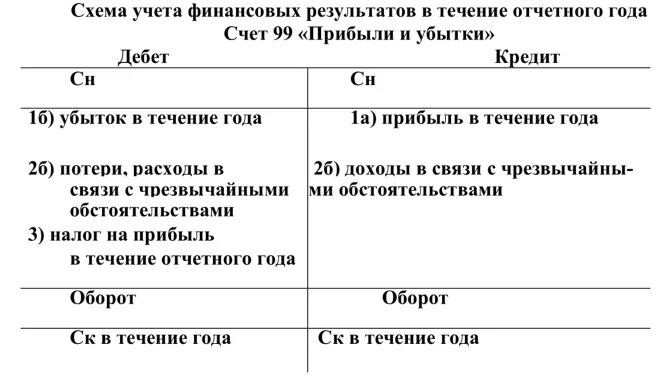 Схема учета финансовых результатов в течение отчетного года
Счет 99 «Прибыли и убытки»

| Дебет | Кредит |
|---|---|
| Сн | Сн |
| 1б) убыток в течение года | 1а) прибыль в течение года |
| 2б) потери, расходы в связи с чрезвычайными обстоятельствами | 2б) доходы в связи с чрезвычайными обстоятельствами |
| 3) налог на прибыль в течение отчетного года | |
| Оборот | Оборот |
| Ск в течение года | Ск в течение года |